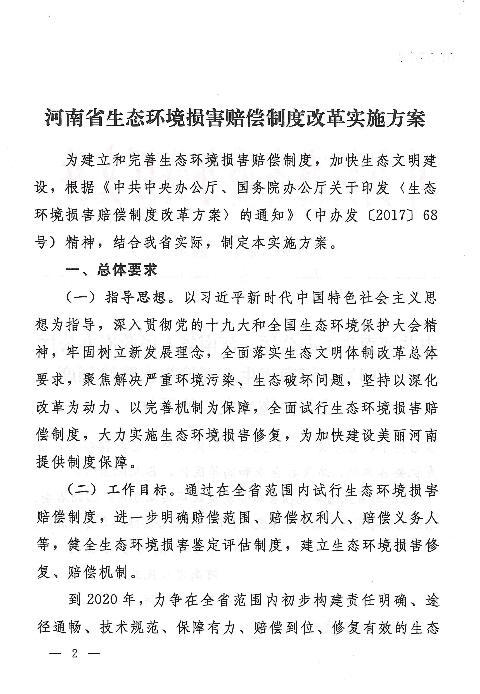 河南省生态环境损害赔偿制度改革实施方案

为建立和完善生态环境损害赔偿制度，加快生态文明建设，根据《中共中央办公厅、国务院办公厅关于印发〈生态环境损害赔偿制度改革方案〉的通知》（中办发〔2017〕68号）精神，结合我省实际，制定本实施方案。

一、总体要求

（一）指导思想。以习近平新时代中国特色社会主义思想为指导，深入贯彻党的十九大和全国生态环境保护大会精神，牢固树立新发展理念，全面落实生态文明体制改革总体要求，聚焦解决严重环境污染、生态破坏问题，坚持以深化改革为动力、以完善机制为保障，全面试行生态环境损害赔偿制度，大力实施生态环境损害修复，为加快建设美丽河南提供制度保障。

（二）工作目标。通过在全省范围内试行生态环境损害赔偿制度，进一步明确赔偿范围、赔偿权利人、赔偿义务人等，健全生态环境损害鉴定评估制度，建立生态环境损害修复、赔偿机制。

到2020年，力争在全省范围内初步构建责任明确、途径通畅、技术规范、保障有力、赔偿到位、修复有效的生态

— 2 —